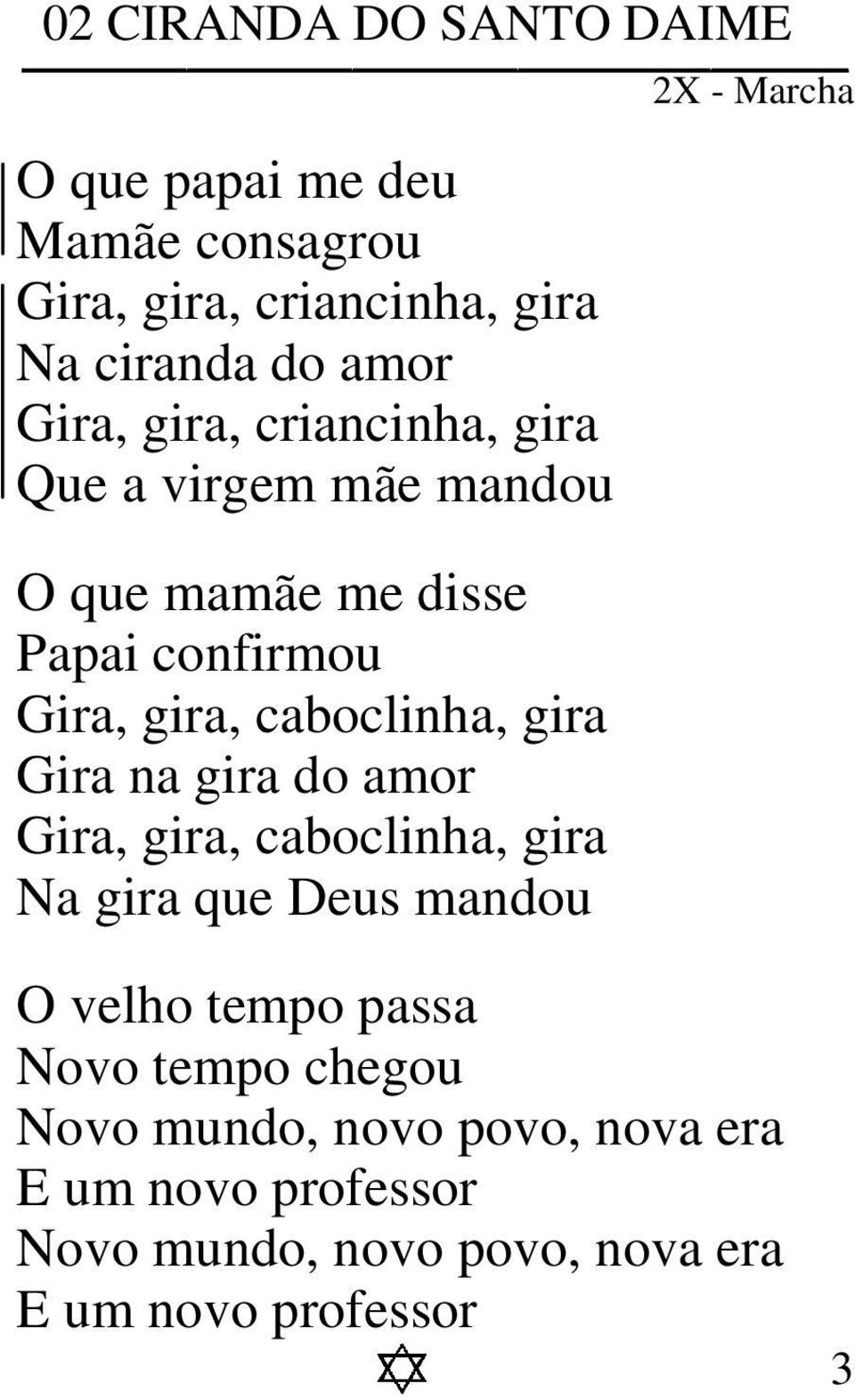 02 CIRANDA DO SANTO DAIME

2X - Marcha

O que papai me deu
Mamãe consagrou
Gira, gira, criancinha, gira
Na ciranda do amor
Gira, gira, criancinha, gira
Que a virgem mãe mandou

O que mamãe me disse
Papai confirmou
Gira, gira, caboclinha, gira
Gira na gira do amor
Gira, gira, caboclinha, gira
Na gira que Deus mandou

O velho tempo passa
Novo tempo chegou
Novo mundo, novo povo, nova era
E um novo professor
Novo mundo, novo povo, nova era
E um novo professor

3